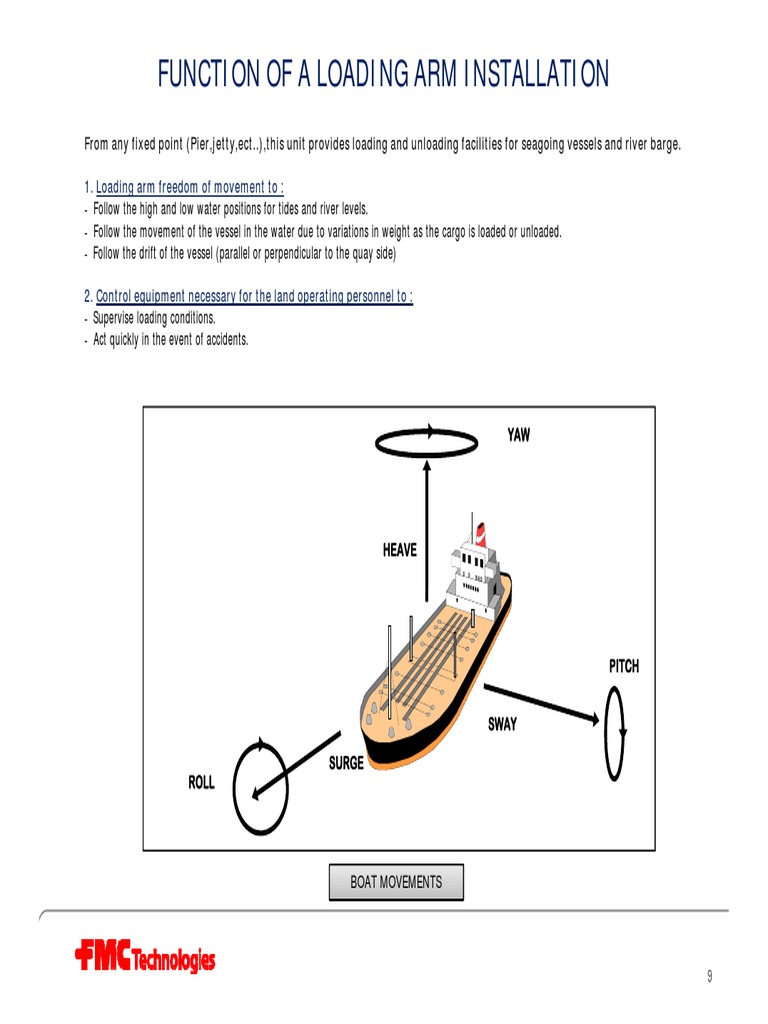 FUNCTION OF A LOADING ARM INSTALLATION

From any fixed point (Pier,jetty,ect..),this unit provides loading and unloading facilities for seagoing vessels and river barge.

1. Loading arm freedom of movement to :
- Follow the high and low water positions for tides and river levels.
- Follow the movement of the vessel in the water due to variations in weight as the cargo is loaded or unloaded.
- Follow the drift of the vessel (parallel or perpendicular to the quay side)

2. Control equipment necessary for the land operating personnel to :
- Supervise loading conditions.
- Act quickly in the event of accidents.

YAW

HEAVE

PITCH

SWAY

SURGE

ROLL

BOAT MOVEMENTS

FMC Technologies

9